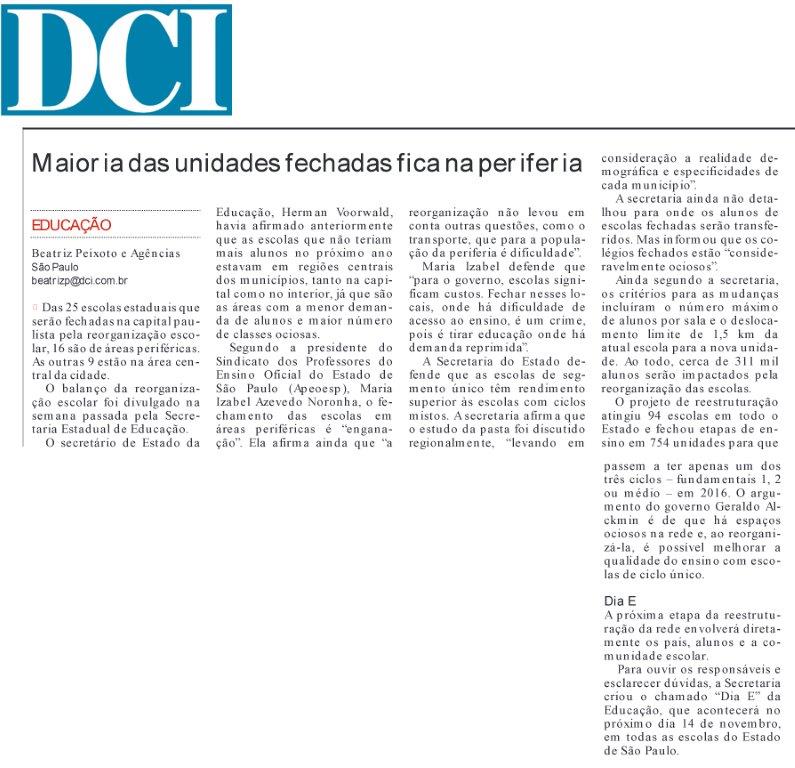 DCI

Maioria das unidades fechadas fica na periferia

EDUCAÇÃO

Beatriz Peixoto e Agências
São Paulo
beatrizp@dci.com.br

Das 25 escolas estaduais que serão fechadas na capital paulista pela reorganização escolar, 16 são de áreas periféricas. As outras 9 estão na área central da cidade.

O balanço da reorganização escolar foi divulgado na semana passada pela Secretaria Estadual de Educação.

O secretário de Estado da Educação, Herman Voorwald, havia afirmado anteriormente que as escolas que não teriam mais alunos no próximo ano estavam em regiões centrais dos municípios, tanto na capital como no interior, já que são as áreas com a menor demanda de alunos e maior número de classes ociosas.

Segundo a presidente do Sindicato dos Professores do Ensino Oficial do Estado de São Paulo (Apeoesp), Maria Izabel Azevedo Noronha, o fechamento das escolas em áreas periféricas é "enganação". Ela afirma ainda que "a reorganização não levou em conta outras questões, como o transporte, que para a população da periferia é dificuldade".

Maria Izabel defende que "para o governo, escolas significam custos. Fechar nesses locais, onde há dificuldade de acesso ao ensino, é um crime, pois é tirar educação onde há demanda reprimida".

A Secretaria do Estado defende que as escolas de segmento único têm rendimento superior às escolas com ciclos mistos. A secretaria afirma que o estudo da pasta foi discutido regionalmente, "levando em consideração a realidade demográfica e especificidades de cada município".

A secretaria ainda não detalhou para onde os alunos de escolas fechadas serão transferidos. Mas informou que os colégios fechados estão "consideravelmente ociosos".

Ainda segundo a secretaria, os critérios para as mudanças incluíram o número máximo de alunos por sala e o deslocamento limite de 1,5 km da atual escola para a nova unidade. Ao todo, cerca de 311 mil alunos serão impactados pela reorganização das escolas.

O projeto de reestruturação atingiu 94 escolas em todo o Estado e fechou etapas de ensino em 754 unidades para que passem a ter apenas um dos três ciclos – fundamentais 1, 2 ou médio – em 2016. O argumento do governo Geraldo Alckmin é de que há espaços ociosos na rede e, ao reorganizá-la, é possível melhorar a qualidade do ensino com escolas de ciclo único.

Dia E

A próxima etapa da reestruturação da rede envolverá diretamente os pais, alunos e a comunidade escolar.

Para ouvir os responsáveis e esclarecer dúvidas, a Secretaria criou o chamado "Dia E" da Educação, que acontecerá no próximo dia 14 de novembro, em todas as escolas do Estado de São Paulo.